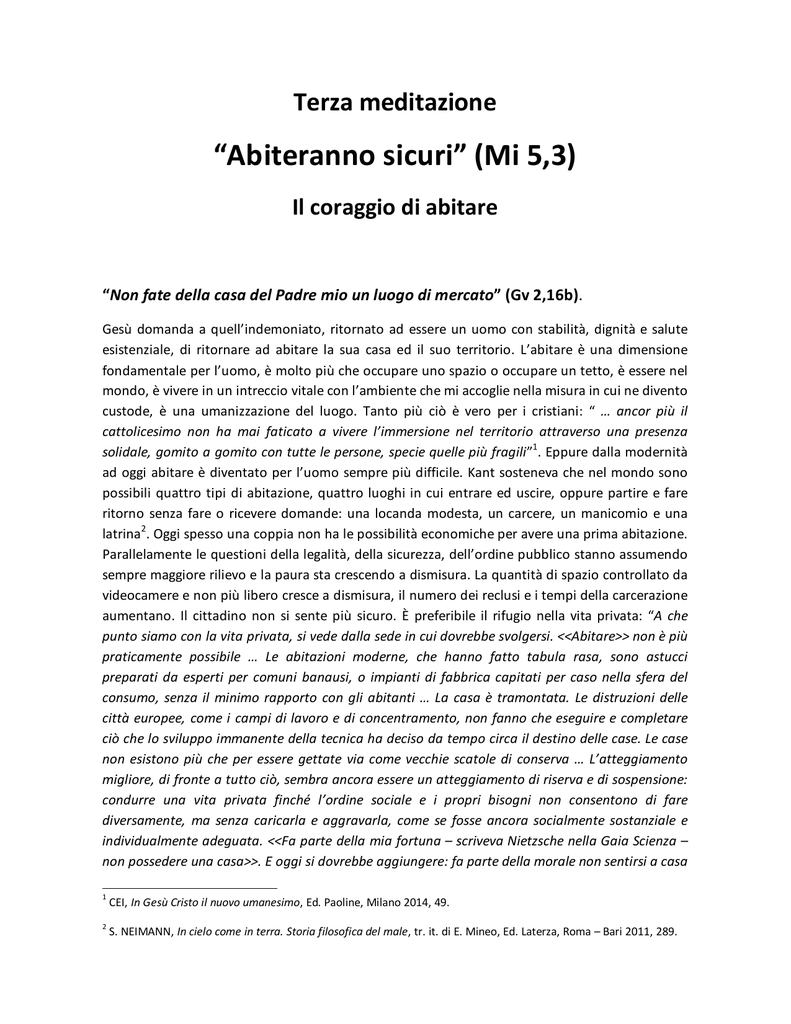 Terza meditazione

“Abiteranno sicuri” (Mi 5,3)

Il coraggio di abitare

“Non fate della casa del Padre mio un luogo di mercato” (Gv 2,16b).

Gesù domanda a quell’indemoniato, ritornato ad essere un uomo con stabilità, dignità e salute esistenziale, di ritornare ad abitare la sua casa ed il suo territorio. L’abitare è una dimensione fondamentale per l’uomo, è molto più che occupare uno spazio o occupare un tetto, è essere nel mondo, è vivere in un intreccio vitale con l’ambiente che mi accoglie nella misura in cui ne divento custode, è una umanizzazione del luogo. Tanto più ciò è vero per i cristiani: “ … ancor più il cattolicesimo non ha mai faticato a vivere l’immersione nel territorio attraverso una presenza solidale, gomito a gomito con tutte le persone, specie quelle più fragili”$^1$. Eppure dalla modernità ad oggi abitare è diventato per l’uomo sempre più difficile. Kant sosteneva che nel mondo sono possibili quattro tipi di abitazione, quattro luoghi in cui entrare ed uscire, oppure partire e fare ritorno senza fare o ricevere domande: una locanda modesta, un carcere, un manicomio e una latrina$^2$. Oggi spesso una coppia non ha le possibilità economiche per avere una prima abitazione. Parallelamente le questioni della legalità, della sicurezza, dell’ordine pubblico stanno assumendo sempre maggiore rilievo e la paura sta crescendo a dismisura. La quantità di spazio controllato da videocamere e non più libero cresce a dismisura, il numero dei reclusi e i tempi della carcerazione aumentano. Il cittadino non si sente più sicuro. È preferibile il rifugio nella vita privata: “A che punto siamo con la vita privata, si vede dalla sede in cui dovrebbe svolgersi. <<Abitare>> non è più praticamente possibile … Le abitazioni moderne, che hanno fatto tabula rasa, sono astucci preparati da esperti per comuni banausi, o impianti di fabbrica capitati per caso nella sfera del consumo, senza il minimo rapporto con gli abitanti … La casa è tramontata. Le distruzioni delle città europee, come i campi di lavoro e di concentramento, non fanno che eseguire e completare ciò che lo sviluppo immanente della tecnica ha deciso da tempo circa il destino delle case. Le case non esistono più che per essere gettate via come vecchie scatole di conserva … L’atteggiamento migliore, di fronte a tutto ciò, sembra ancora essere un atteggiamento di riserva e di sospensione: condurre una vita privata finché l’ordine sociale e i propri bisogni non consentono di fare diversamente, ma senza caricarla e aggravarla, come se fosse ancora socialmente sostanziale e individualmente adeguata. <<Fa parte della mia fortuna – scriveva Nietzsche nella Gaia Scienza – non possedere una casa>>. E oggi si dovrebbe aggiungere: fa parte della morale non sentirsi a casa

$^1$ CEI, In Gesù Cristo il nuovo umanesimo, Ed. Paoline, Milano 2014, 49.

$^2$ S. NEIMANN, In cielo come in terra. Storia filosofica del male, tr. it. di E. Mineo, Ed. Laterza, Roma – Bari 2011, 289.